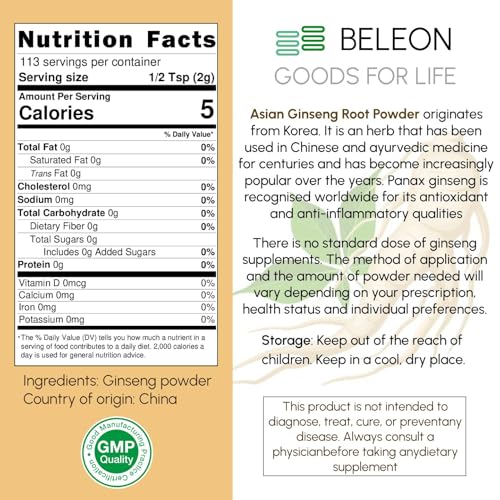 Nutrition Facts
113 servings per container
Serving size 1/2 Tsp (2g)

Amount Per Serving
Calories 5

% Daily Value*

Total Fat 0g 0%
Saturated Fat 0g 0%
Trans Fat 0g
Cholesterol 0mg 0%
Sodium 0mg 0%
Total Carbohydrate 0g 0%
Dietary Fiber 0g 0%
Total Sugars 0g
Includes 0g Added Sugars 0%
Protein 0g 0%
Vitamin D 0mcg 0%
Calcium 0mg 0%
Iron 0mg 0%
Potassium 0mg 0%

*The % Daily Value (DV) tells you how much a nutrient in a serving of food contributes to a daily diet. 2,000 calories a day is used for general nutrition advice.

Ingredients: Ginseng powder
Country of origin: China

Good Manufacturing Practice Certification
GMP
Quality

BELEON
GOODS FOR LIFE

Asian Ginseng Root Powder originates from Korea. It is an herb that has been used in Chinese and ayurvedic medicine for centuries and has become increasingly popular over the years. Panax ginseng is recognised worldwide for its antioxidant and anti-inflammatory qualities

There is no standard dose of ginseng supplements. The method of application and the amount of powder needed will vary depending on your prescription, health status and individual preferences.

Storage: Keep out of the reach of children. Keep in a cool, dry place.

This product is not intended to diagnose, treat, cure, or preventany disease. Always consult a physicianbefore taking anydietary supplement